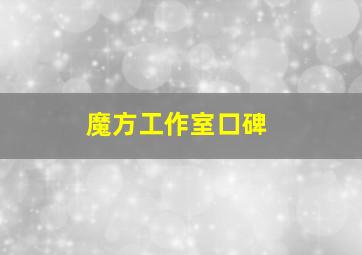 魔方工作室口碑